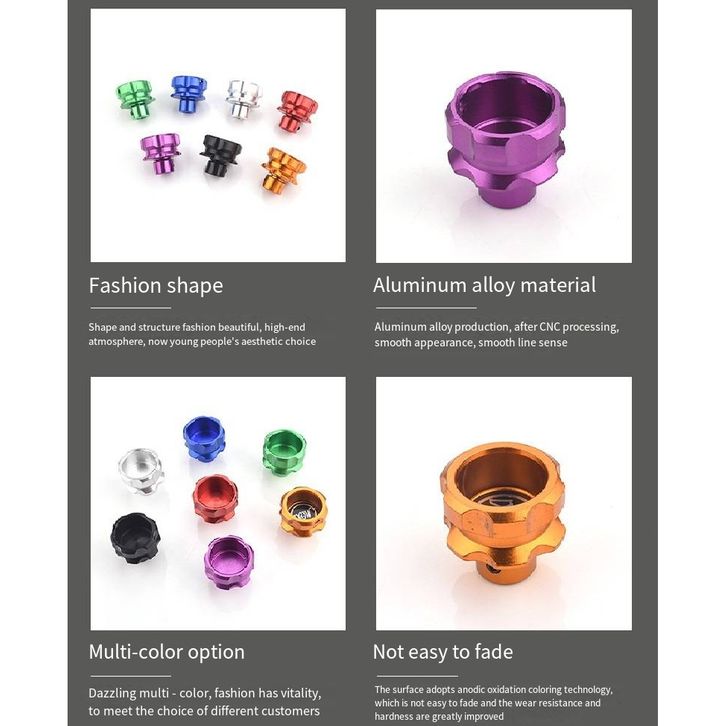 Fashion shape

Shape and structure fashion beautiful, high-end atmosphere, now young people's aesthetic choice

Aluminum alloy material

Aluminum alloy production, after CNC processing, smooth appearance, smooth line sense

Multi-color option

Dazzling multi - color, fashion has vitality, to meet the choice of different customers

Not easy to fade

The surface adopts anodic oxidation coloring technology, which is not easy to fade and the wear resistance and hardness are greatly improved